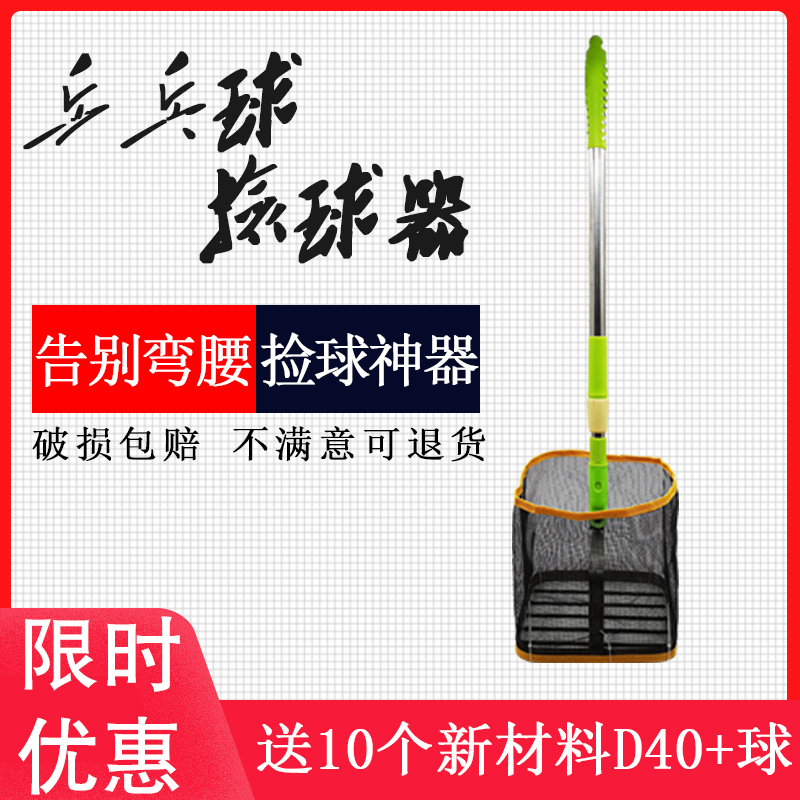 乒乓球
捡球器

告别弯腰 捡球神器

破损包赔 不满意可退货

限时
优惠

送10个新材料D40+球